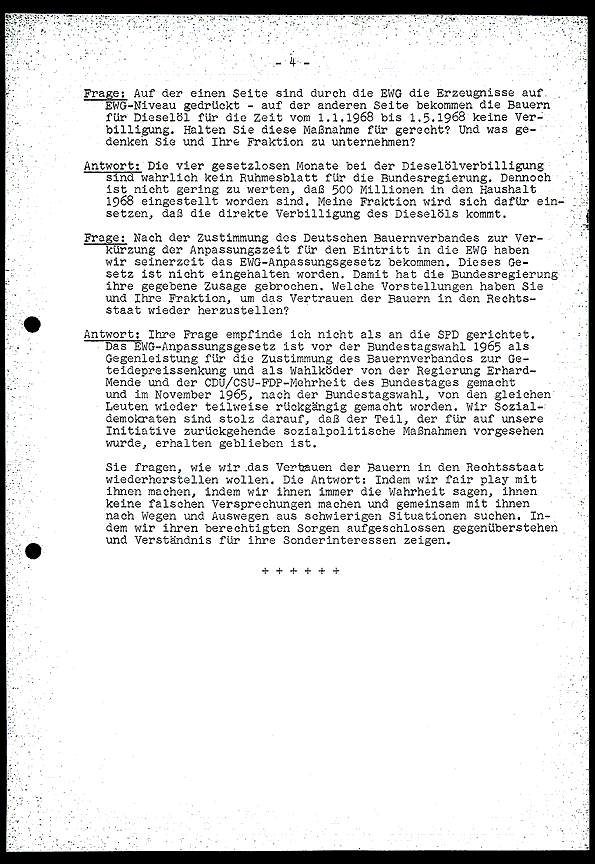 - 4 -

Frage: Auf der einen Seite sind durch die EWG die Erzeugnisse auf EWG-Niveau gedrückt - auf der anderen Seite bekommen die Bauern für Dieselöl für die Zeit vom 1.1.1968 bis 1.5.1968 keine Verbilligung. Halten Sie diese Maßnahme für gerecht? Und was gedenken Sie und Ihre Fraktion zu unternehmen?

Antwort: Die vier gesetzlosen Monate bei der Dieselölverbilligung sind wahrlich kein Ruhmesblatt für die Bundesregierung. Dennoch ist nicht gering zu werten, daß 500 Millionen in den Haushalt 1968 eingestellt worden sind. Meine Fraktion wird sich dafür einsetzen, daß die direkte Verbilligung des Dieselöls kommt.

Frage: Nach der Zustimmung des Deutschen Bauernverbandes zur Verkürzung der Anpassungszeit für den Eintritt in die EWG haben wir seinerzeit das EWG-Anpassungsgesetz bekommen. Dieses Gesetz ist nicht eingehalten worden. Damit hat die Bundesregierung ihre gegebene Zusage gebrochen. Welche Vorstellungen haben Sie und Ihre Fraktion, um das Vertrauen der Bauern in den Rechtsstaat wieder herzustellen?

Antwort: Ihre Frage empfinde ich nicht als an die SPD gerichtet. Das EWG-Anpassungsgesetz ist vor der Bundestagswahl 1965 als Gegenleistung für die Zustimmung des Bauernverbandes zur Getreidepreissenkung und als Wahlköder von der Regierung Erhard-Mende und der CDU/CSU-FDP-Mehrheit des Bundestages gemacht und im November 1965, nach der Bundestagswahl, von den gleichen Leuten wieder teilweise rückgängig gemacht worden. Wir Sozialdemokraten sind stolz darauf, daß der Teil, der für auf unsere Initiative zurückgehende sozialpolitische Maßnahmen vorgesehen wurde, erhalten geblieben ist.

Sie fragen, wie wir das Vertrauen der Bauern in den Rechtsstaat wiederherstellen wollen. Die Antwort: Indem wir fair play mit ihnen machen, indem wir ihnen immer die Wahrheit sagen, ihnen keine falschen Versprechungen machen und gemeinsam mit ihnen nach Wegen und Auswegen aus schwierigen Situationen suchen. Indem wir ihren berechtigten Sorgen aufgeschlossen gegenüberstehen und Verständnis für ihre Sonderinteressen zeigen.

+ + + + + +